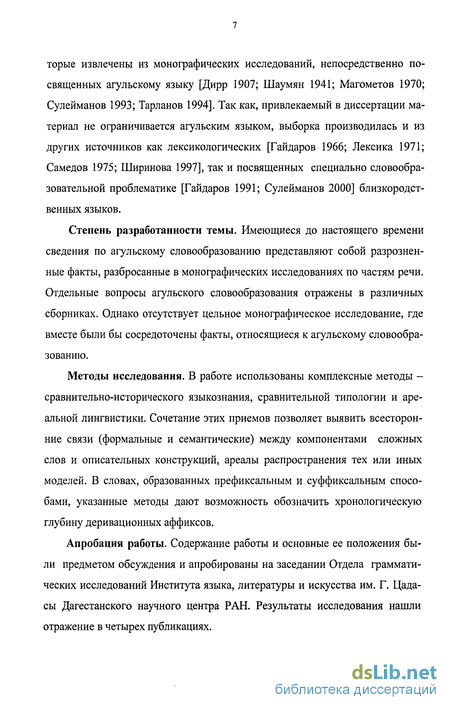 7

торые извлечены из монографических исследований, непосредственно посвященных агульскому языку [Дирр 1907; Шаумян 1941; Магометов 1970; Сулейманов 1993; Тарланов 1994]. Так как, привлекаемый в диссертации материал не ограничивается агульским языком, выборка производилась и из других источников как лексикологических [Гайдаров 1966; Лексика 1971; Самедов 1975; Ширинова 1997], так и посвященных специально словообразовательной проблематике [Гайдаров 1991; Сулейманов 2000] близкородственных языков.

Степень разработанности темы. Имеющиеся до настоящего времени сведения по агульскому словообразованию представляют собой разрозненные факты, разбросанные в монографических исследованиях по частям речи. Отдельные вопросы агульского словообразования отражены в различных сборниках. Однако отсутствует цельное монографическое исследование, где вместе были бы сосредоточены факты, относящиеся к агульскому словообразованию.

Методы исследования. В работе использованы комплексные методы – сравнительно-исторического языкознания, сравнительной типологии и ареальной лингвистики. Сочетание этих приемов позволяет выявить всесторонние связи (формальные и семантические) между компонентами сложных слов и описательных конструкций, ареалы распространения тех или иных моделей. В словах, образованных префиксальным и суффиксальным способами, указанные методы дают возможность обозначить хронологическую глубину деривационных аффиксов.

Апробация работы. Содержание работы и основные ее положения были предметом обсуждения и апробированы на заседании Отдела грамматических исследований Института языка, литературы и искусства им. Г. Цадасы Дагестанского научного центра РАН. Результаты исследования нашли отражение в четырех публикациях.

dsLib.net
библиотека диссертаций